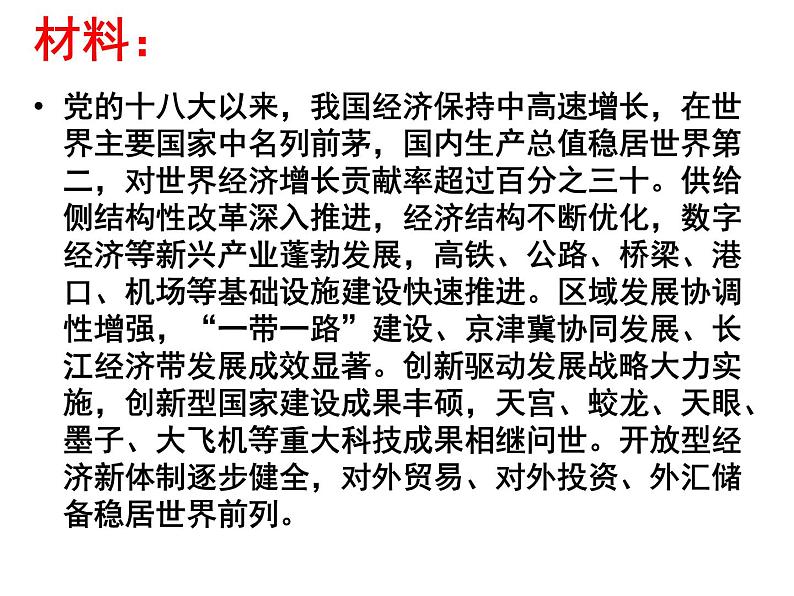 材料：

• 党的十八大以来，我国经济保持中高速增长，在世界主要国家中名列前茅，国内生产总值稳居世界第二，对世界经济增长贡献率超过百分之三十。供给侧结构性改革深入推进，经济结构不断优化，数字经济等新兴产业蓬勃发展，高铁、公路、桥梁、港口、机场等基础设施建设快速推进。区域发展协调性增强，“一带一路”建设、京津冀协同发展、长江经济带发展成效显著。创新驱动发展战略大力实施，创新型国家建设成果丰硕，天宫、蛟龙、天眼、墨子、大飞机等重大科技成果相继问世。开放型经济新体制逐步健全，对外贸易、对外投资、外汇储备稳居世界前列。